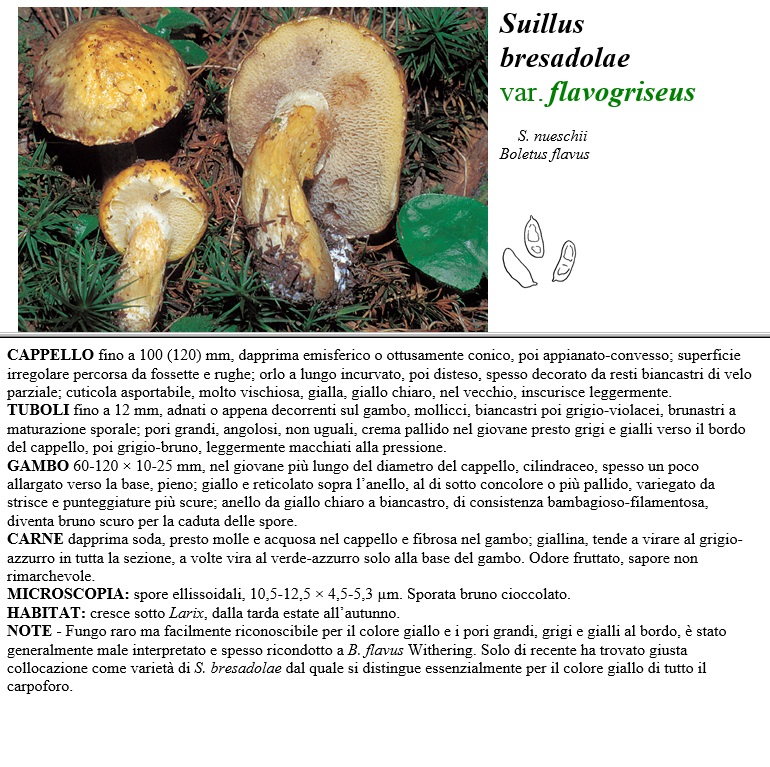 Suillus bresadolae var. flavogriseus

S. nueschii
Boletus flavus

CAPPELLO fino a 100 (120) mm, dapprima emisferico o ottusamente conico, poi appianato-convesso; superficie irregolare percorsa da fossette e rughe; orlo a lungo incurvato, poi disteso, spesso decorato da resti biancastri di velo parziale; cuticola asportabile, molto vischiosa, gialla, giallo chiaro, nel vecchio, inscurisce leggermente.
TUBOLI fino a 12 mm, adnati o appena decorrenti sul gambo, mollicci, biancastri poi grigio-violacei, brunastri a maturazione sporale; pori grandi, angolosi, non uguali, crema pallido nel giovane presto grigi e gialli verso il bordo del cappello, poi grigio-bruno, leggermente macchiati alla pressione.
GAMBO 60-120 × 10-25 mm, nel giovane più lungo del diametro del cappello, cilindraceo, spesso un poco allargato verso la base, pieno; giallo e reticolato sopra l'anello, al di sotto concolore o più pallido, variegato da strisce e punteggiature più scure; anello da giallo chiaro a biancastro, di consistenza bambagioso-filamentosa, diventa bruno scuro per la caduta delle spore.
CARNE dapprima soda, presto molle e acquosa nel cappello e fibrosa nel gambo; giallina, tende a virare al grigio-azzurro in tutta la sezione, a volte vira al verde-azzurro solo alla base del gambo. Odore fruttato, sapore non rimarchevole.
MICROSCOPIA: spore ellissoidali, 10,5-12,5 × 4,5-5,3 µm. Sporata bruno cioccolato.
HABITAT: cresce sotto Larix, dalla tarda estate all'autunno.
NOTE - Fungo raro ma facilmente riconoscibile per il colore giallo e i pori grandi, grigi e gialli al bordo, è stato generalmente male interpretato e spesso ricondotto a B. flavus Withering. Solo di recente ha trovato giusta collocazione come varietà di S. bresadolae dal quale si distingue essenzialmente per il colore giallo di tutto il carpoforo.